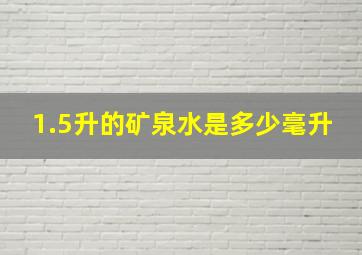 1.5升的矿泉水是多少毫升